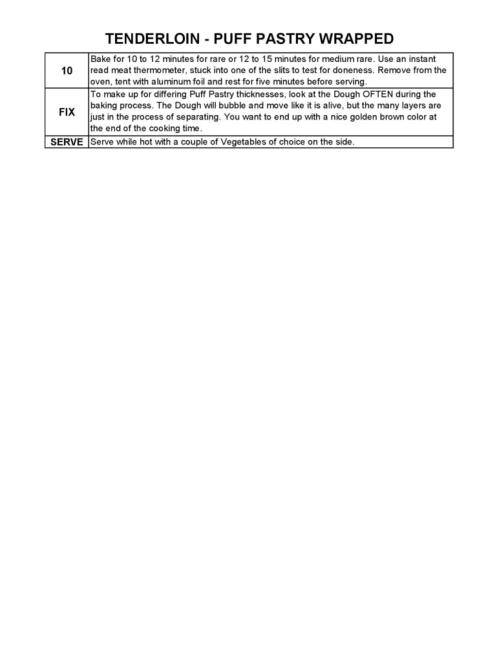 TENDERLOIN - PUFF PASTRY WRAPPED

| | |
|---|---|
| 10 | Bake for 10 to 12 minutes for rare or 12 to 15 minutes for medium rare. Use an instant read meat thermometer, stuck into one of the slits to test for doneness. Remove from the oven, tent with aluminum foil and rest for five minutes before serving. |
| FIX | To make up for differing Puff Pastry thicknesses, look at the Dough OFTEN during the baking process. The Dough will bubble and move like it is alive, but the many layers are just in the process of separating. You want to end up with a nice golden brown color at the end of the cooking time. |
| SERVE | Serve while hot with a couple of Vegetables of choice on the side. |